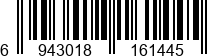 6 943018 161445